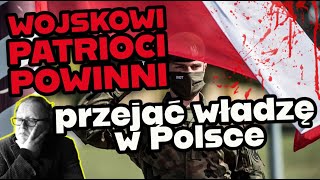 WOJSKOWI PATRIOCI POWINNI

przejąć władzę w Polsce